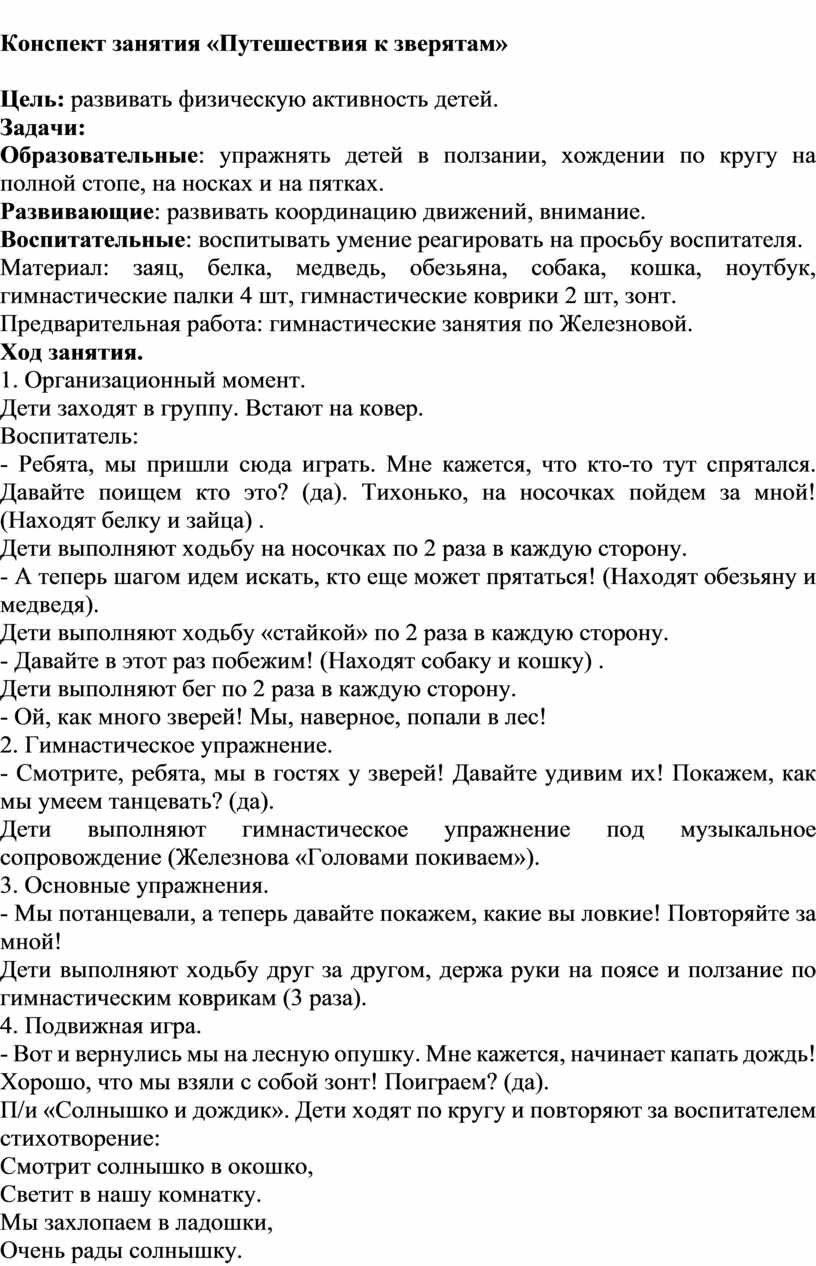 Конспект занятия «Путешествия к зверятам»

Цель: развивать физическую активность детей.
Задачи:
Образовательные: упражнять детей в ползании, хождении по кругу на полной стопе, на носках и на пятках.
Развивающие: развивать координацию движений, внимание.
Воспитательные: воспитывать умение реагировать на просьбу воспитателя.
Материал: заяц, белка, медведь, обезьяна, собака, кошка, ноутбук, гимнастические палки 4 шт, гимнастические коврики 2 шт, зонт.
Предварительная работа: гимнастические занятия по Железновой.
Ход занятия.
1. Организационный момент.
Дети заходят в группу. Встают на ковер.
Воспитатель:
- Ребята, мы пришли сюда играть. Мне кажется, что кто-то тут спрятался. Давайте поищем кто это? (да). Тихонько, на носочках пойдем за мной! (Находят белку и зайца) .
Дети выполняют ходьбу на носочках по 2 раза в каждую сторону.
- А теперь шагом идем искать, кто еще может прятаться! (Находят обезьяну и медведя).
Дети выполняют ходьбу «стайкой» по 2 раза в каждую сторону.
- Давайте в этот раз побежим! (Находят собаку и кошку) .
Дети выполняют бег по 2 раза в каждую сторону.
- Ой, как много зверей! Мы, наверное, попали в лес!
2. Гимнастическое упражнение.
- Смотрите, ребята, мы в гостях у зверей! Давайте удивим их! Покажем, как мы умеем танцевать? (да).
Дети выполняют гимнастическое упражнение под музыкальное сопровождение (Железнова «Головами покиваем»).
3. Основные упражнения.
- Мы потанцевали, а теперь давайте покажем, какие вы ловкие! Повторяйте за мной!
Дети выполняют ходьбу друг за другом, держа руки на поясе и ползание по гимнастическим коврикам (3 раза).
4. Подвижная игра.
- Вот и вернулись мы на лесную опушку. Мне кажется, начинает капать дождь! Хорошо, что мы взяли с собой зонт! Поиграем? (да).
П/и «Солнышко и дождик». Дети ходят по кругу и повторяют за воспитателем стихотворение:
Смотрит солнышко в окошко,
Светит в нашу комнатку.
Мы захлопаем в ладошки,
Очень рады солнышку.